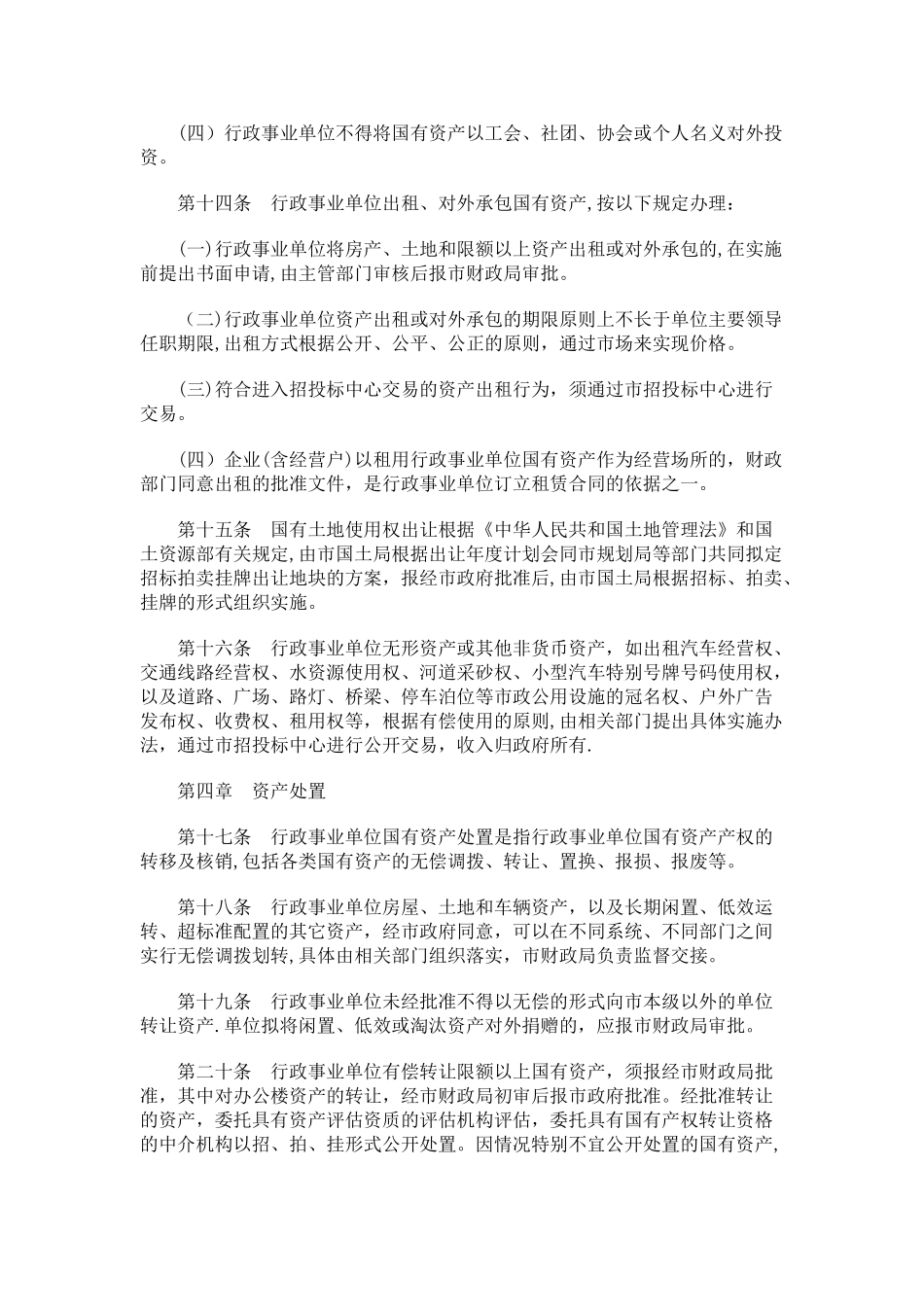 （四）行政事业单位不得将国有资产以工会、社团、协会或个人名义对外投资。

第十四条　行政事业单位出租、对外承包国有资产,按以下规定办理：

(一)行政事业单位将房产、土地和限额以上资产出租或对外承包的,在实施前提出书面申请,由主管部门审核后报市财政局审批。

（二)行政事业单位资产出租或对外承包的期限原则上不长于单位主要领导任职期限,出租方式根据公开、公平、公正的原则，通过市场来实现价格。

(三)符合进入招投标中心交易的资产出租行为，须通过市招投标中心进行交易。

（四）企业(含经营户)以租用行政事业单位国有资产作为经营场所的，财政部门同意出租的批准文件，是行政事业单位订立租赁合同的依据之一。

第十五条　国有土地使用权出让根据《中华人民共和国土地管理法》和国土资源部有关规定,由市国土局根据出让年度计划会同市规划局等部门共同拟定招标拍卖挂牌出让地块的方案，报经市政府批准后,由市国土局根据招标、拍卖、挂牌的形式组织实施。

第十六条　行政事业单位无形资产或其他非货币资产，如出租汽车经营权、交通线路经营权、水资源使用权、河道采砂权、小型汽车特别号牌号码使用权，以及道路、广场、路灯、桥梁、停车泊位等市政公用设施的冠名权、户外广告发布权、收费权、租用权等，根据有偿使用的原则,由相关部门提出具体实施办法，通过市招投标中心进行公开交易，收入归政府所有.

第四章　资产处置

第十七条　行政事业单位国有资产处置是指行政事业单位国有资产产权的转移及核销,包括各类国有资产的无偿调拨、转让、置换、报损、报废等。

第十八条　行政事业单位房屋、土地和车辆资产，以及长期闲置、低效运转、超标准配置的其它资产，经市政府同意，可以在不同系统、不同部门之间实行无偿调拨划转,具体由相关部门组织落实，市财政局负责监督交接。

第十九条　行政事业单位未经批准不得以无偿的形式向市本级以外的单位转让资产.单位拟将闲置、低效或淘汰资产对外捐赠的，应报市财政局审批。

第二十条　行政事业单位有偿转让限额以上国有资产，须报经市财政局批准，其中对办公楼资产的转让，经市财政局初审后报市政府批准。经批准转让的资产，委托具有资产评估资质的评估机构评估，委托具有国有产权转让资格的中介机构以招、拍、挂形式公开处置。因情况特别不宜公开处置的国有资产，